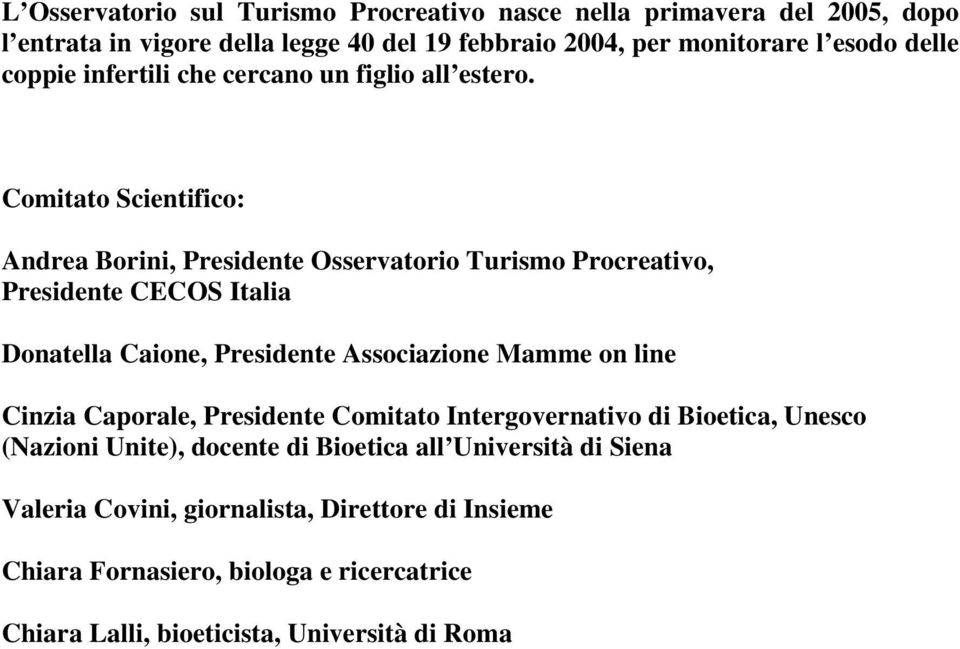 L’Osservatorio sul Turismo Procreativo nasce nella primavera del 2005, dopo l’entrata in vigore della legge 40 del 19 febbraio 2004, per monitorare l’esodo delle coppie infertili che cercano un figlio all’estero.

Comitato Scientifico:

Andrea Borini, Presidente Osservatorio Turismo Procreativo, Presidente CECOS Italia

Donatella Caione, Presidente Associazione Mamme on line

Cinzia Caporale, Presidente Comitato Intergovernativo di Bioetica, Unesco (Nazioni Unite), docente di Bioetica all’Università di Siena

Valeria Covini, giornalista, Direttore di Insieme

Chiara Fornasiero, biologa e ricercatrice

Chiara Lalli, bioeticista, Università di Roma